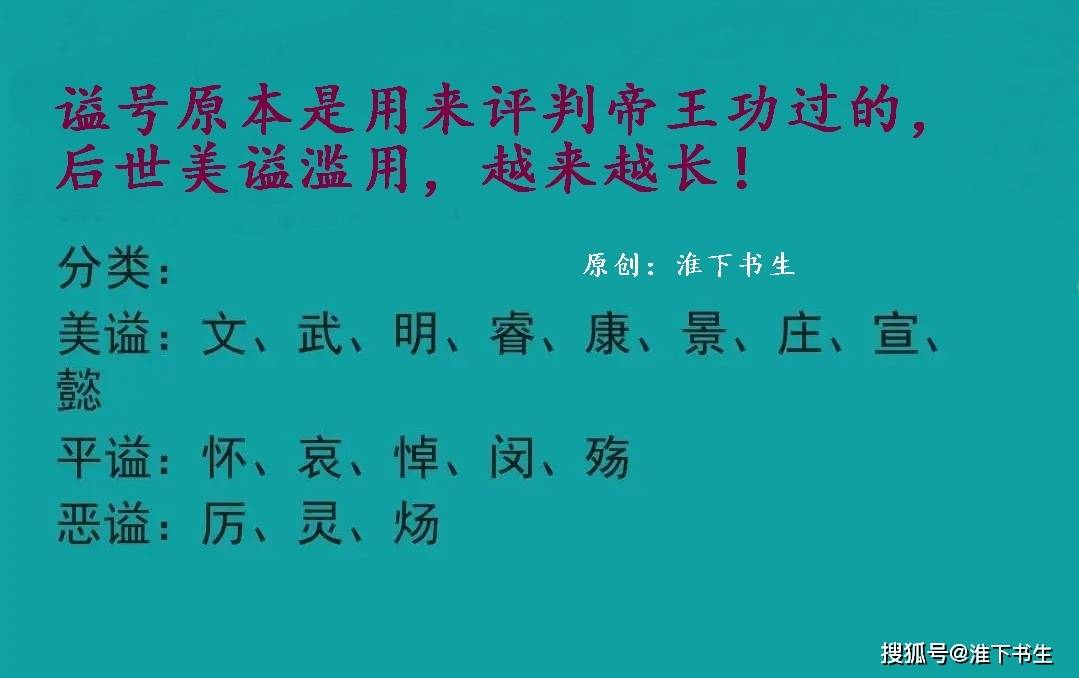 谥号原本是用来评判帝王功过的，后世美谥滥用，越来越长！

分类：

原创：淮下书生

美谥：文、武、明、睿、康、景、庄、宣、懿

平谥：怀、哀、悼、闵、殇

恶谥：厉、灵、炀

搜狐号@淮下书生